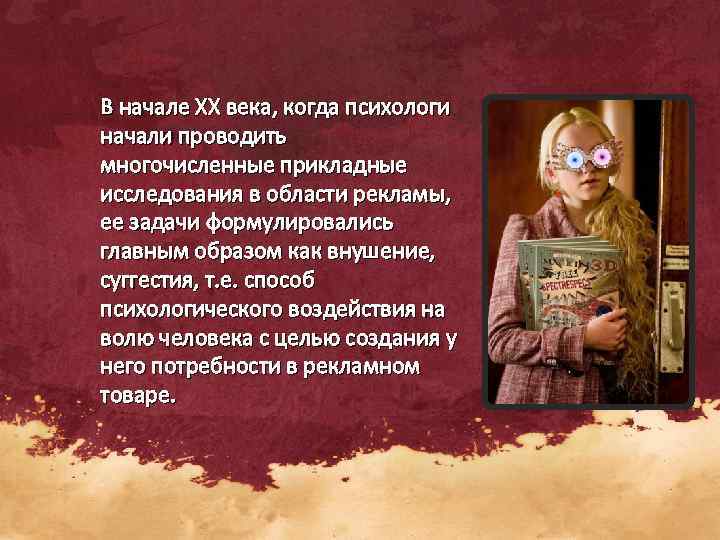 В начале XX века, когда психологи начали проводить многочисленные прикладные исследования в области рекламы, ее задачи формулировались главным образом как внушение, суггестия, т.е. способ психологического воздействия на волю человека с целью создания у него потребности в рекламном товаре.

3D
SPECTRESPECS